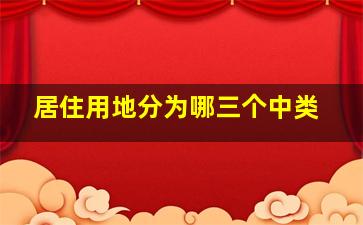 居住用地分为哪三个中类